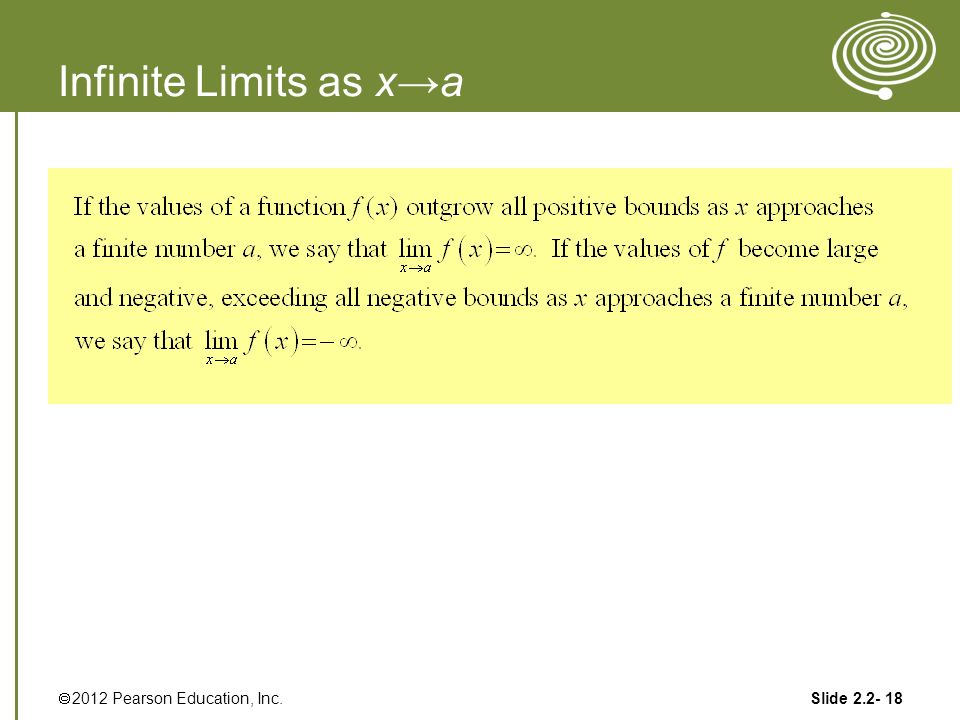 Infinite Limits as $x \to a$

If the values of a function $f(x)$ outgrow all positive bounds as $x$ approaches a finite number $a$, we say that $\lim_{x \to a} f(x) = \infty$. If the values of $f$ become large and negative, exceeding all negative bounds as $x$ approaches a finite number $a$, we say that $\lim_{x \to a} f(x) = -\infty$.

©2012 Pearson Education, Inc.

Slide 2.2- 18